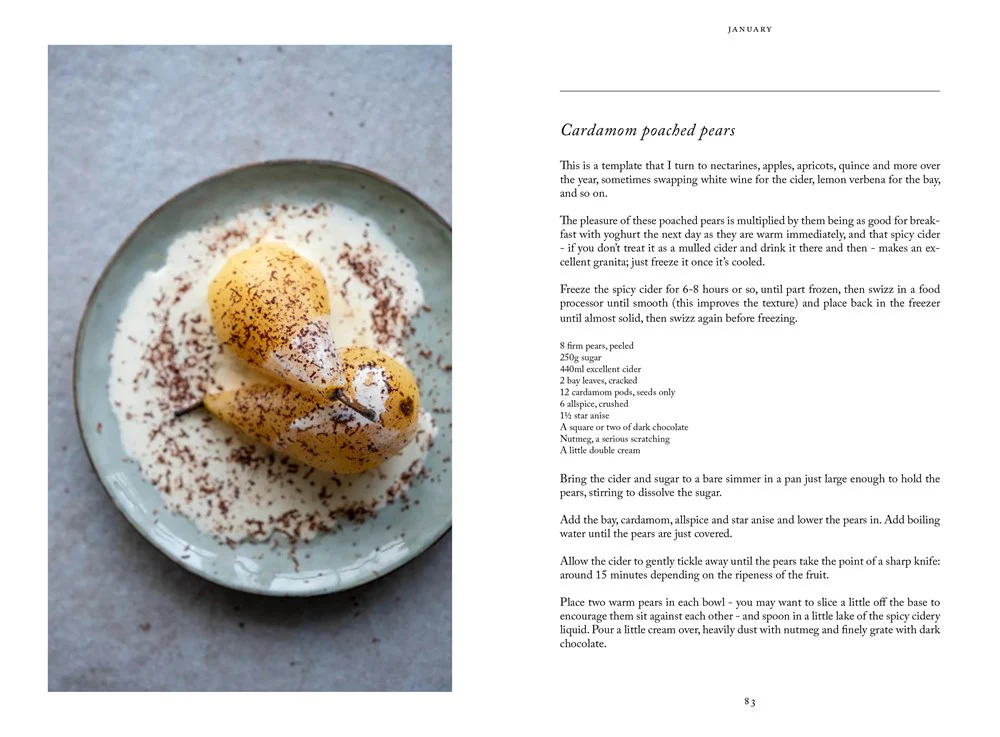 JANUARY

Cardamom poached pears

This is a template that I turn to nectarines, apples, apricots, quince and more over the year, sometimes swapping white wine for the cider, lemon verbena for the bay, and so on.

The pleasure of these poached pears is multiplied by them being as good for breakfast with yoghurt the next day as they are warm immediately, and that spicy cider - if you don't treat it as a mulled cider and drink it there and then - makes an excellent granita; just freeze it once it's cooled.

Freeze the spicy cider for 6-8 hours or so, until part frozen, then swizz in a food processor until smooth (this improves the texture) and place back in the freezer until almost solid, then swizz again before freezing.

8 firm pears, peeled
250g sugar
440ml excellent cider
2 bay leaves, cracked
12 cardamom pods, seeds only
6 allspice, crushed
1½ star anise
A square or two of dark chocolate
Nutmeg, a serious scratching
A little double cream

Bring the cider and sugar to a bare simmer in a pan just large enough to hold the pears, stirring to dissolve the sugar.

Add the bay, cardamom, allspice and star anise and lower the pears in. Add boiling water until the pears are just covered.

Allow the cider to gently tickle away until the pears take the point of a sharp knife: around 15 minutes depending on the ripeness of the fruit.

Place two warm pears in each bowl - you may want to slice a little off the base to encourage them sit against each other - and spoon in a little lake of the spicy cidery liquid. Pour a little cream over, heavily dust with nutmeg and finely grate with dark chocolate.

83